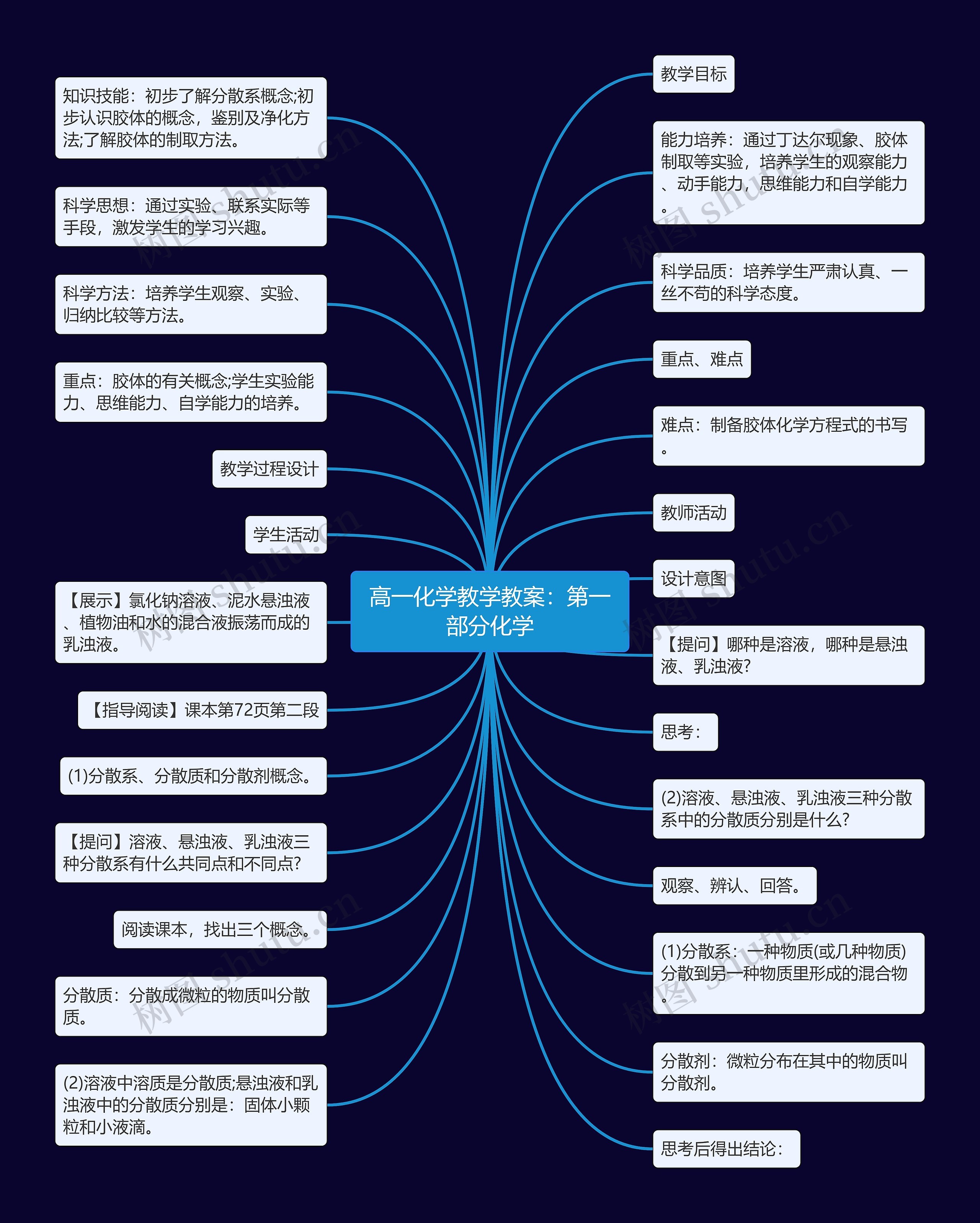 高一化学教学教案：第一部分化学

教学目标

能力培养：通过丁达尔现象、胶体制取等实验，培养学生的观察能力、动手能力，思维能力和自学能力。

科学品质：培养学生严肃认真、一丝不苟的科学态度。

重点、难点

难点：制备胶体化学方程式的书写。

教师活动

设计意图

【提问】哪种是溶液，哪种是悬浊液、乳浊液?

思考：

(2)溶液、悬浊液、乳浊液三种分散系中的分散质分别是什么?

观察、辨认、回答。

(1)分散系：一种物质(或几种物质)分散到另一种物质里形成的混合物。

分散剂：微粒分布在其中的物质叫分散剂。

思考后得出结论：

知识技能：初步了解分散系概念;初步认识胶体的概念，鉴别及净化方法;了解胶体的制取方法。

科学思想：通过实验、联系实际等手段，激发学生的学习兴趣。

科学方法：培养学生观察、实验、归纳比较等方法。

重点：胶体的有关概念;学生实验能力、思维能力、自学能力的培养。

教学过程设计

学生活动

【展示】氯化钠溶液、泥水悬浊液、植物油和水的混合液振荡而成的乳浊液。

【指导阅读】课本第72页第二段

(1)分散系、分散质和分散剂概念。

【提问】溶液、悬浊液、乳浊液三种分散系有什么共同点和不同点?

阅读课本，找出三个概念。

分散质：分散成微粒的物质叫分散质。

(2)溶液中溶质是分散质;悬浊液和乳浊液中的分散质分别是：固体小颗粒和小液滴。

树图 shutu.cn